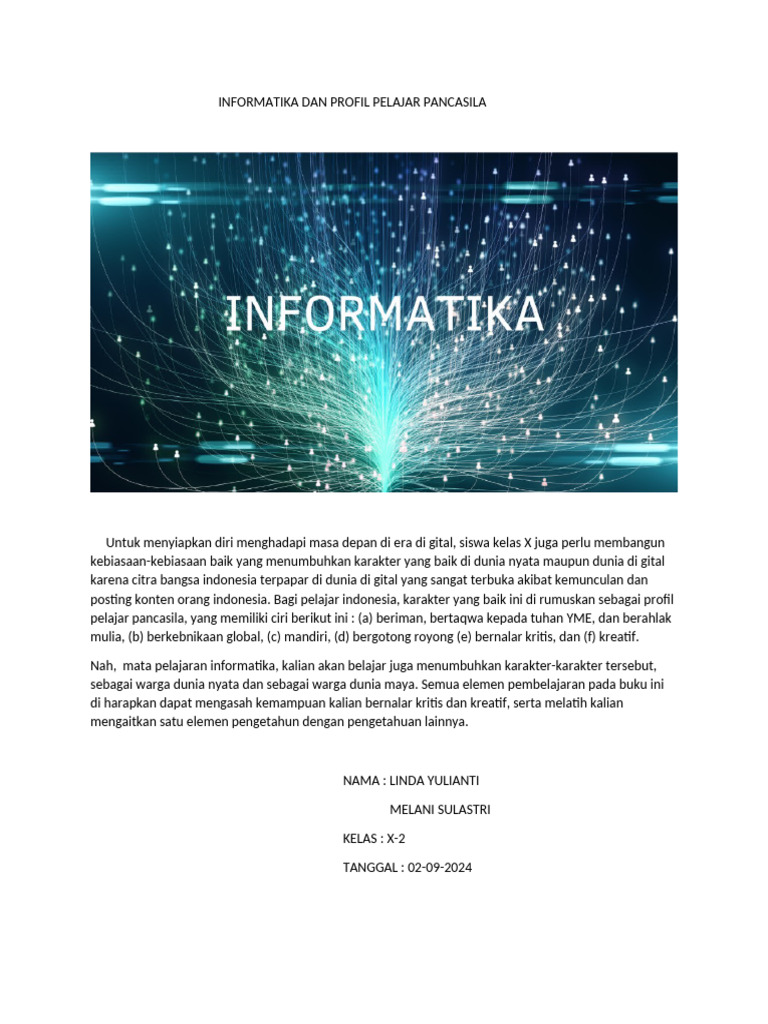 INFORMATIKA DAN PROFIL PELAJAR PANCASILA

INFORMATIKA

Untuk menyiapkan diri menghadapi masa depan di era di gital, siswa kelas X juga perlu membangun kebiasaan-kebiasaan baik yang menumbuhkan karakter yang baik di dunia nyata maupun dunia di gital karena citra bangsa indonesia terpapar di dunia di gital yang sangat terbuka akibat kemunculan dan posting konten orang indonesia. Bagi pelajar indonesia, karakter yang baik ini di rumuskan sebagai profil pelajar pancasila, yang memiliki ciri berikut ini : (a) beriman, bertaqwa kepada tuhan YME, dan berahlak mulia, (b) berkebnikaan global, (c) mandiri, (d) bergotong royong (e) bernalar kritis, dan (f) kreatif.

Nah, mata pelajaran informatika, kalian akan belajar juga menumbuhkan karakter-karakter tersebut, sebagai warga dunia nyata dan sebagai warga dunia maya. Semua elemen pembelajaran pada buku ini di harapkan dapat mengasah kemampuan kalian bernalar kritis dan kreatif, serta melatih kalian mengaitkan satu elemen pengetahun dengan pengetahuan lainnya.

NAMA : LINDA YULIANTI

MELANI SULASTRI

KELAS : X-2

TANGGAL : 02-09-2024